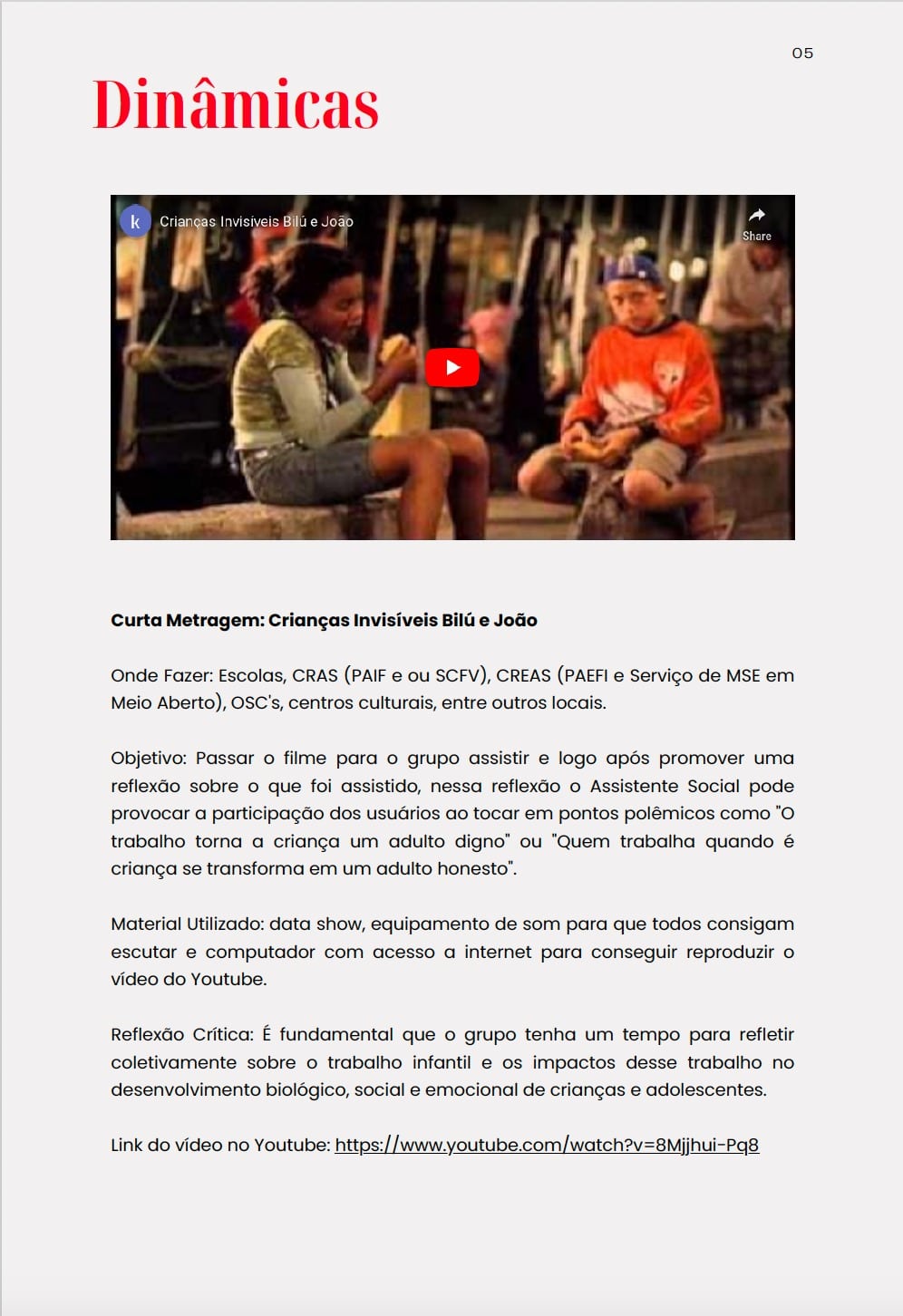 05

Dinâmicas

k Crianças Invisíveis Bilú e João

Share

Curta Metragem: Crianças Invisíveis Bilú e João

Onde Fazer: Escolas, CRAS (PAIF e ou SCFV), CREAS (PAEFI e Serviço de MSE em Meio Aberto), OSC's, centros culturais, entre outros locais.

Objetivo: Passar o filme para o grupo assistir e logo após promover uma reflexão sobre o que foi assistido, nessa reflexão o Assistente Social pode provocar a participação dos usuários ao tocar em pontos polêmicos como "O trabalho torna a criança um adulto digno" ou "Quem trabalha quando é criança se transforma em um adulto honesto".

Material Utilizado: data show, equipamento de som para que todos consigam escutar e computador com acesso a internet para conseguir reproduzir o vídeo do Youtube.

Reflexão Crítica: É fundamental que o grupo tenha um tempo para refletir coletivamente sobre o trabalho infantil e os impactos desse trabalho no desenvolvimento biológico, social e emocional de crianças e adolescentes.

Link do vídeo no Youtube: https://www.youtube.com/watch?v=8Mjjhui-Pq8